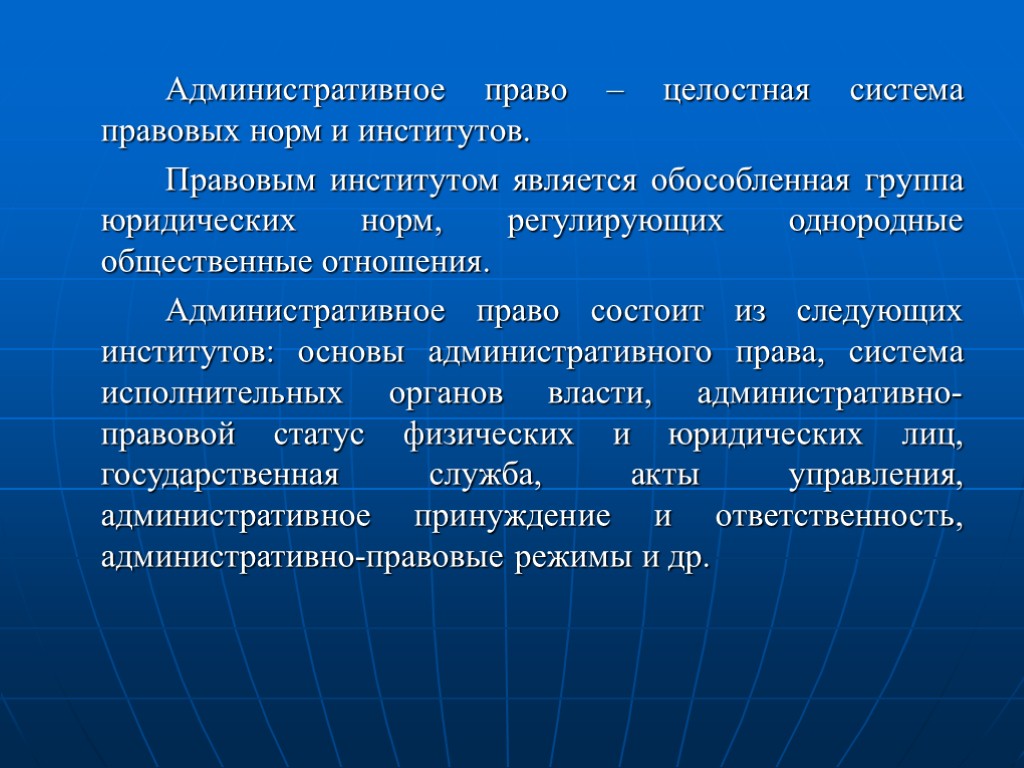 Административное право – целостная система правовых норм и институтов.

Правовым институтом является обособленная группа юридических норм, регулирующих однородные общественные отношения.

Административное право состоит из следующих институтов: основы административного права, система исполнительных органов власти, административно-правовой статус физических и юридических лиц, государственная служба, акты управления, административное принуждение и ответственность, административно-правовые режимы и др.